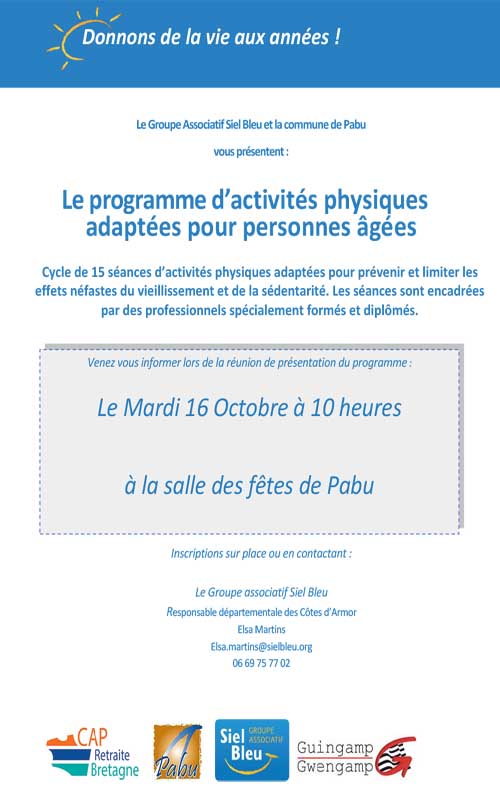 Donnons de la vie aux années !

Le Groupe Associatif Siel Bleu et la commune de Pabu

vous présentent :

Le programme d'activités physiques adaptées pour personnes âgées

Cycle de 15 séances d'activités physiques adaptées pour prévenir et limiter les effets néfastes du vieillissement et de la sédentarité. Les séances sont encadrées par des professionnels spécialement formés et diplômés.

Venez vous informer lors de la réunion de présentation du programme :

Le Mardi 16 Octobre à 10 heures

à la salle des fêtes de Pabu

Inscriptions sur place ou en contactant :

Le Groupe associatif Siel Bleu

Responsable départementale des Côtes d'Armor

Elsa Martins

Elsa.martins@sielbleu.org

06 69 75 77 02

CAP Retraite Bretagne

Pabu

Siel Bleu GROUPE ASSOCIATIF

Guingamp Gwengamp